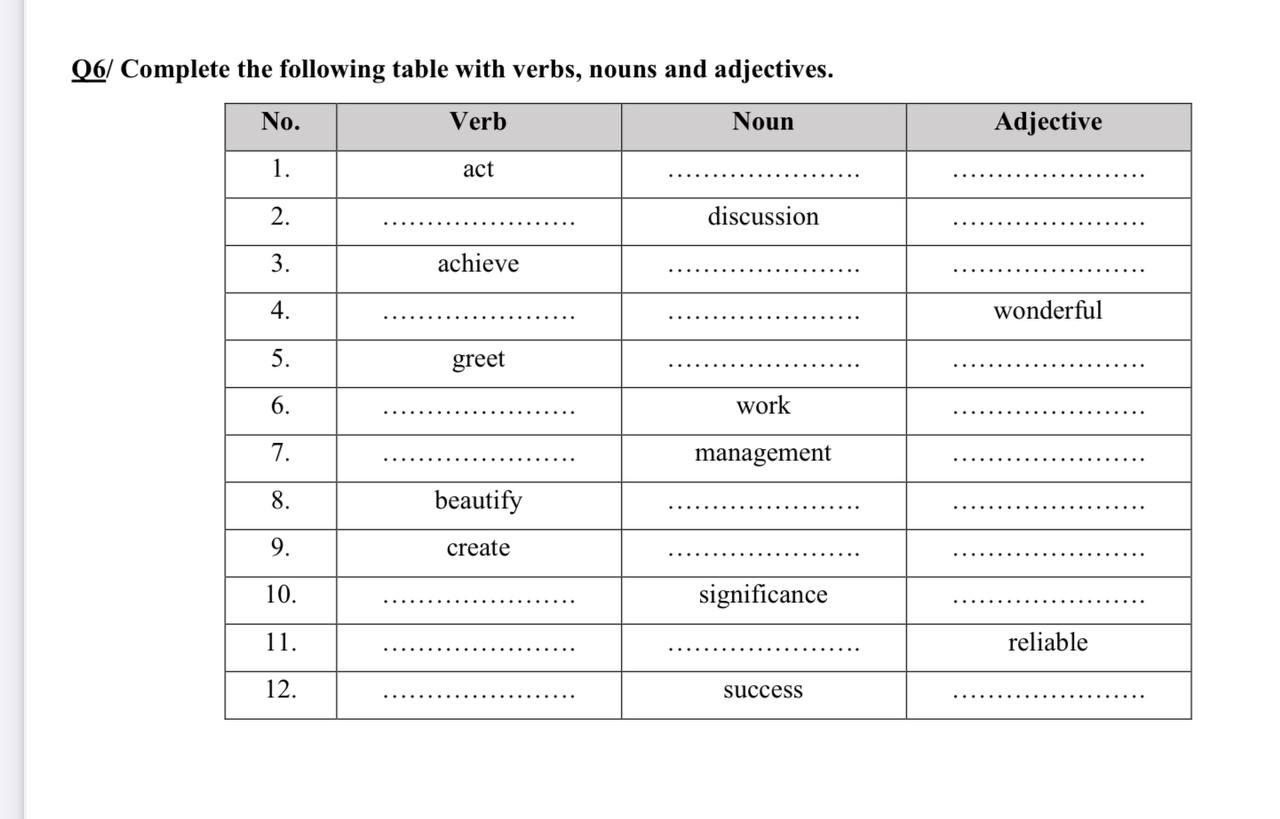 Q6/ Complete the following table with verbs, nouns and adjectives.

| No. | Verb | Noun | Adjective |
|---|---|---|---|
| 1. | act | ..................... | ..................... |
| 2. | ..................... | discussion | ..................... |
| 3. | achieve | ..................... | ..................... |
| 4. | ..................... | ..................... | wonderful |
| 5. | greet | ..................... | ..................... |
| 6. | ..................... | work | ..................... |
| 7. | ..................... | management | ..................... |
| 8. | beautify | ..................... | ..................... |
| 9. | create | ..................... | ..................... |
| 10. | ..................... | significance | ..................... |
| 11. | ..................... | ..................... | reliable |
| 12. | ..................... | success | ..................... |